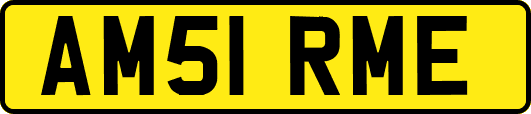 AM51 RME